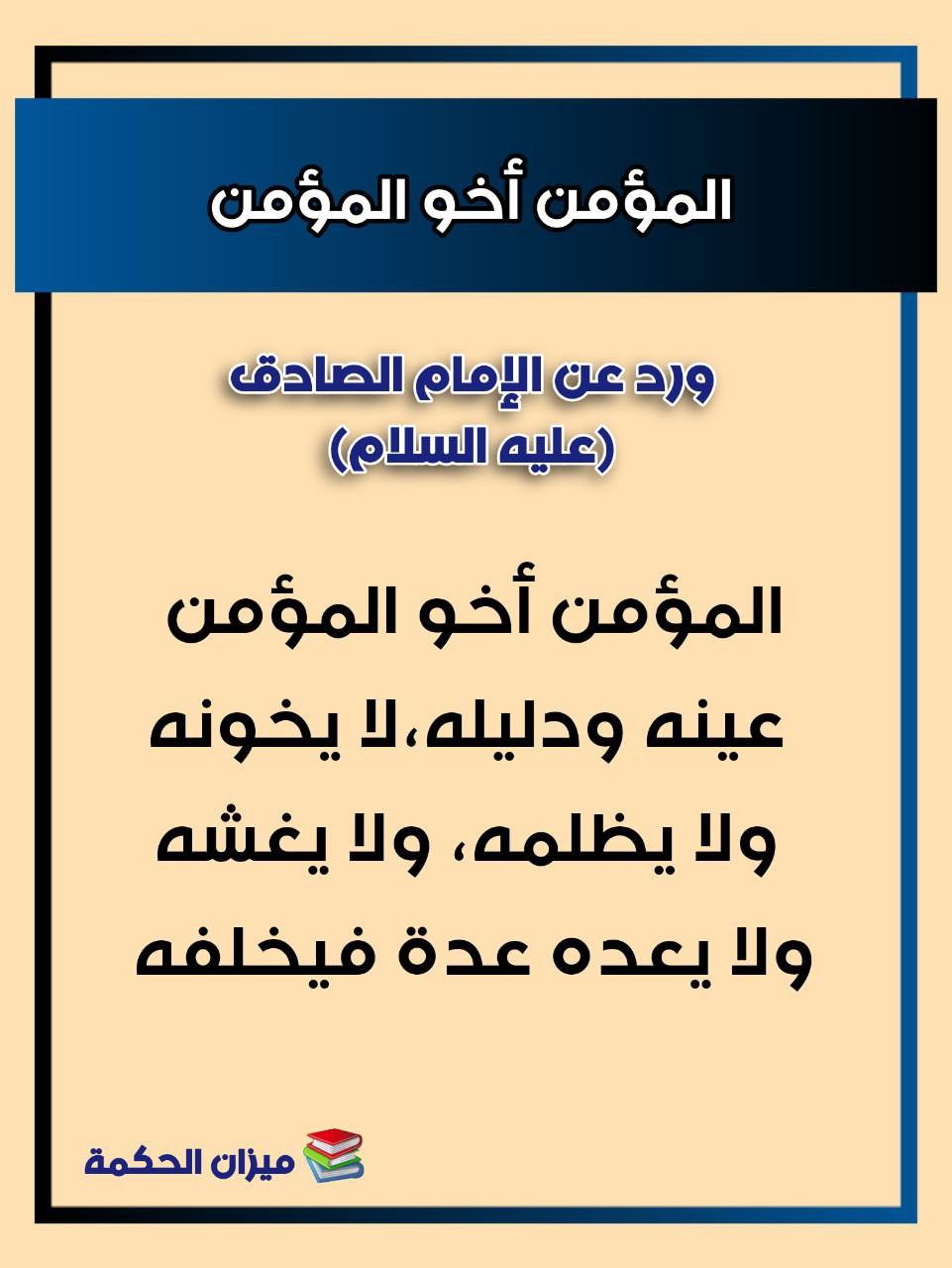 المؤمن أخو المؤمن

ورد عن الإمام الصادق
(عليه السلام)

المؤمن أخو المؤمن
عينه ودليله،لا يخونه
ولا يظلمه، ولا يغشه
ولا يعده عدة فيخلفه

ميزان الحكمة